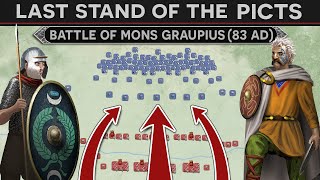 LAST STAND OF THE PICTS

BATTLE OF MONS GRAUPIUS (83 AD)